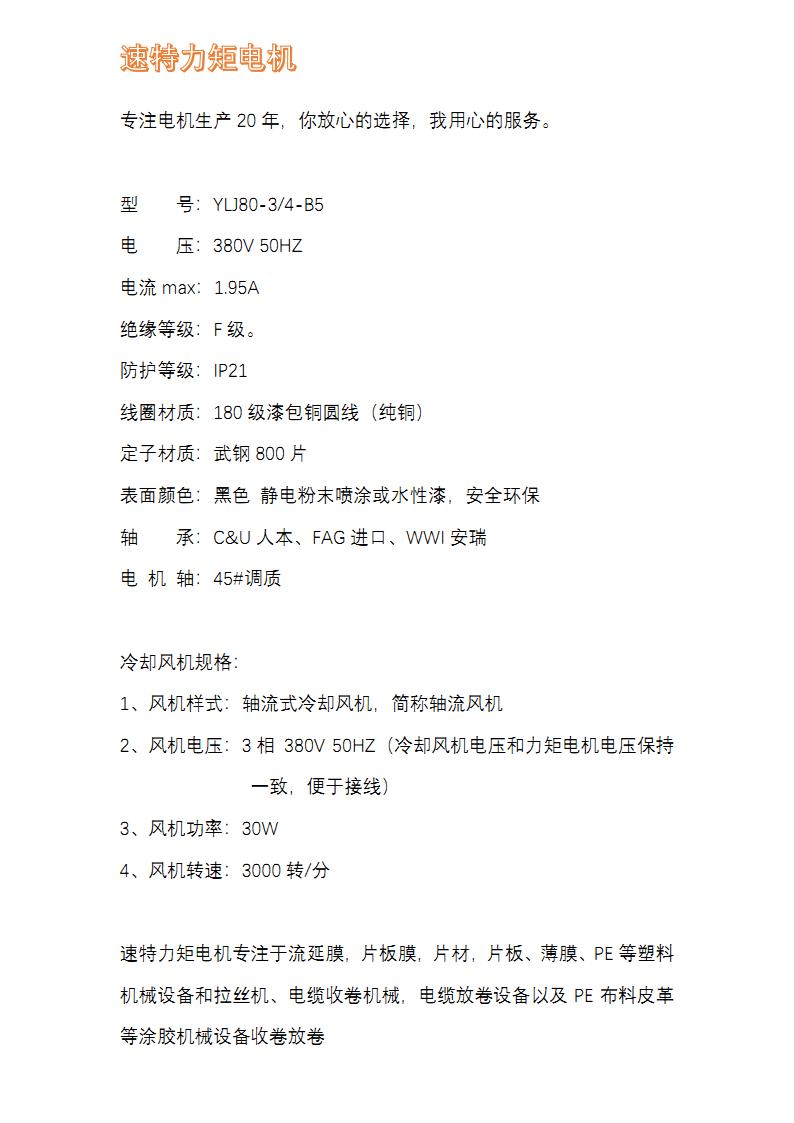 速特力矩电机

专注电机生产 20 年，你放心的选择，我用心的服务。

型　　号：YLJ80-3/4-B5

电　　压：380V 50HZ

电流 max：1.95A

绝缘等级：F 级。

防护等级：IP21

线圈材质：180 级漆包铜圆线（纯铜）

定子材质：武钢 800 片

表面颜色：黑色 静电粉末喷涂或水性漆，安全环保

轴　　承：C&U 人本、FAG 进口、WWI 安瑞

电 机 轴：45#调质

冷却风机规格：

1、风机样式：轴流式冷却风机，简称轴流风机

2、风机电压：3 相 380V 50HZ（冷却风机电压和力矩电机电压保持一致，便于接线）

3、风机功率：30W

4、风机转速：3000 转/分

速特力矩电机专注于流延膜，片板膜，片材，片板、薄膜、PE 等塑料机械设备和拉丝机、电缆收卷机械，电缆放卷设备以及 PE 布料皮革等涂胶机械设备收卷放卷